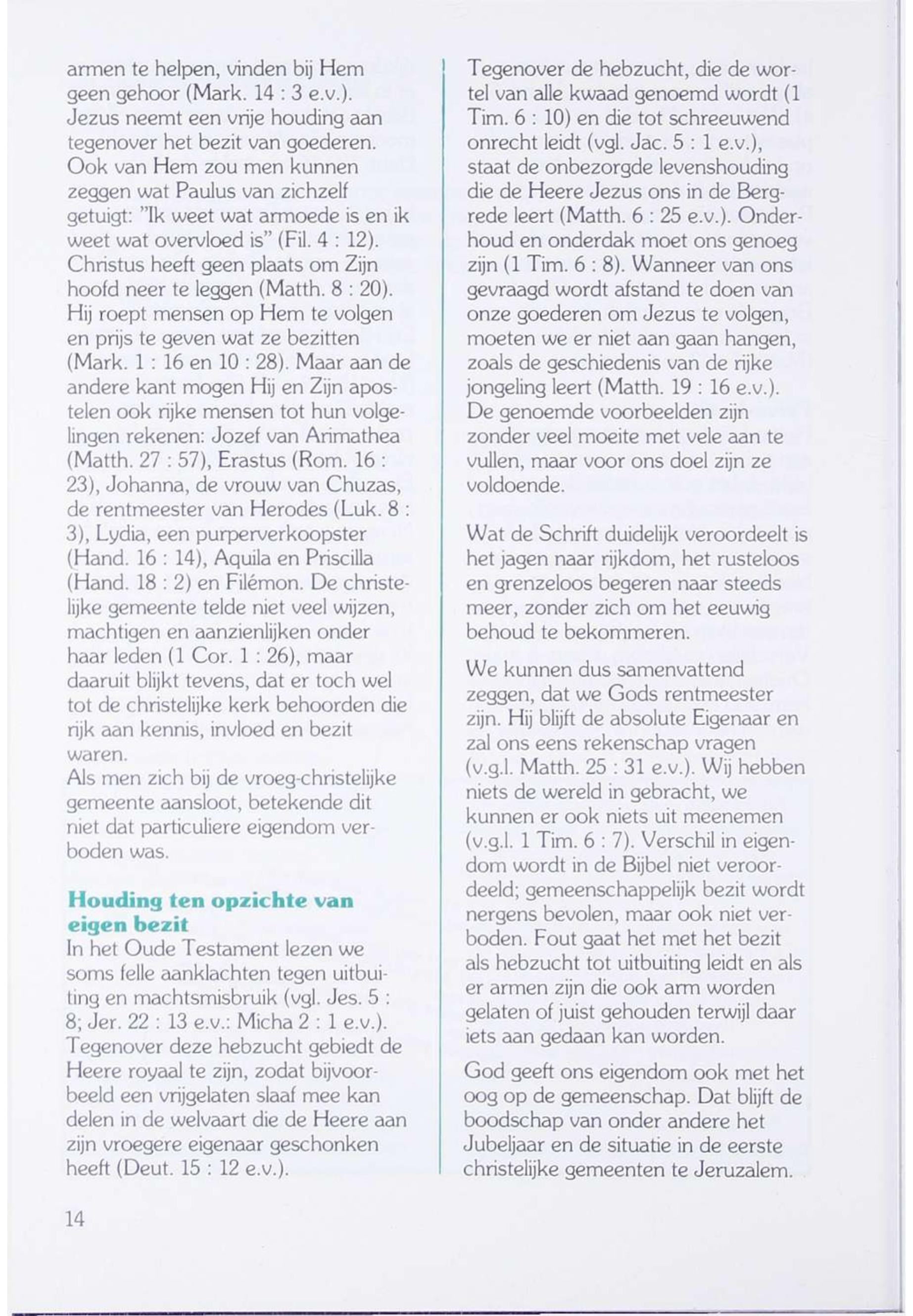 armen te helpen, vinden bij Hem geen gehoor (Mark. 14 : 3 e.v.). Jezus neemt een vrije houding aan tegenover het bezit van goederen. Ook van Hem zou men kunnen zeggen wat Paulus van zichzelf getuigt: "Ik weet wat armoede is en ik weet wat overvloed is" (Fil. 4 : 12). Christus heeft geen plaats om Zijn hoofd neer te leggen (Matth. 8 : 20). Hij roept mensen op Hem te volgen en prijs te geven wat ze bezitten (Mark. 1 : 16 en 10 : 28). Maar aan de andere kant mogen Hij en Zijn apostelen ook rijke mensen tot hun volgelingen rekenen: Jozef van Arimathea (Matth. 27 : 57), Erastus (Rom. 16 : 23), Johanna, de vrouw van Chuzas, de rentmeester van Herodes (Luk. 8 : 3), Lydia, een purperverkoopster (Hand. 16 : 14), Aquila en Priscilla (Hand. 18 : 2) en Filémon. De christelijke gemeente telde niet veel wijzen, machtigen en aanzienlijken onder haar leden (1 Cor. 1 : 26), maar daaruit blijkt tevens, dat er toch wel tot de christelijke kerk behoorden die rijk aan kennis, invloed en bezit waren.
Als men zich bij de vroeg-christelijke gemeente aansloot, betekende dit niet dat particuliere eigendom verboden was.

Houding ten opzichte van eigen bezit
In het Oude Testament lezen we soms felle aanklachten tegen uitbuiting en machtsmisbruik (vgl. Jes. 5 : 8; Jer. 22 : 13 e.v.: Micha 2 : 1 e.v.). Tegenover deze hebzucht gebiedt de Heere royaal te zijn, zodat bijvoorbeeld een vrijgelaten slaaf mee kan delen in de welvaart die de Heere aan zijn vroegere eigenaar geschonken heeft (Deut. 15 : 12 e.v.).

Tegenover de hebzucht, die de wortel van alle kwaad genoemd wordt (1 Tim. 6 : 10) en die tot schreeuwend onrecht leidt (vgl. Jac. 5 : 1 e.v.), staat de onbezorgde levenshouding die de Heere Jezus ons in de Bergrede leert (Matth. 6 : 25 e.v.). Onderhoud en onderdak moet ons genoeg zijn (1 Tim. 6 : 8). Wanneer van ons gevraagd wordt afstand te doen van onze goederen om Jezus te volgen, moeten we er niet aan gaan hangen, zoals de geschiedenis van de rijke jongeling leert (Matth. 19 : 16 e.v.). De genoemde voorbeelden zijn zonder veel moeite met vele aan te vullen, maar voor ons doel zijn ze voldoende.

Wat de Schrift duidelijk veroordeelt is het jagen naar rijkdom, het rusteloos en grenzeloos begeren naar steeds meer, zonder zich om het eeuwig behoud te bekommeren.

We kunnen dus samenvattend zeggen, dat we Gods rentmeester zijn. Hij blijft de absolute Eigenaar en zal ons eens rekenschap vragen (v.g.l. Matth. 25 : 31 e.v.). Wij hebben niets de wereld in gebracht, we kunnen er ook niets uit meenemen (v.g.l. 1 Tim. 6 : 7). Verschil in eigendom wordt in de Bijbel niet veroordeeld; gemeenschappelijk bezit wordt nergens bevolen, maar ook niet verboden. Fout gaat het met het bezit als hebzucht tot uitbuiting leidt en als er armen zijn die ook arm worden gelaten of juist gehouden terwijl daar iets aan gedaan kan worden.

God geeft ons eigendom ook met het oog op de gemeenschap. Dat blijft de boodschap van onder andere het Jubeljaar en de situatie in de eerste christelijke gemeenten te Jeruzalem.

14